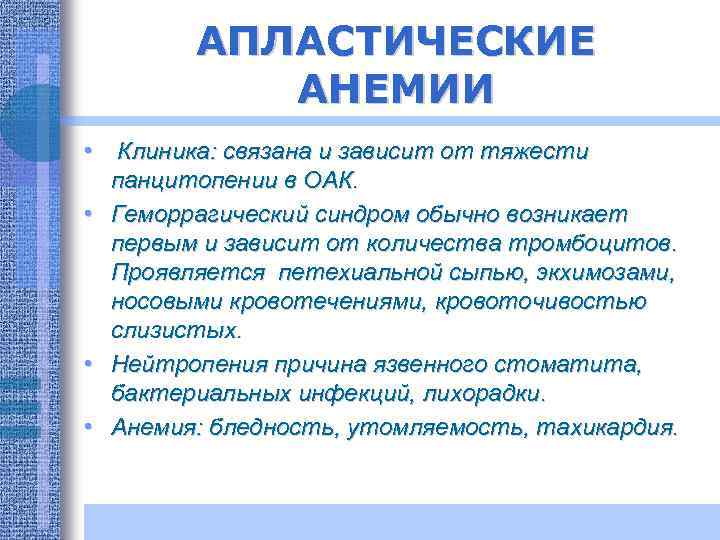 АПЛАСТИЧЕСКИЕ АНЕМИИ

• Клиника: связана и зависит от тяжести панцитопении в ОАК.
• Геморрагический синдром обычно возникает первым и зависит от количества тромбоцитов. Проявляется петехиальной сыпью, экхимозами, носовыми кровотечениями, кровоточивостью слизистых.
• Нейтропения причина язвенного стоматита, бактериальных инфекций, лихорадки.
• Анемия: бледность, утомляемость, тахикардия.